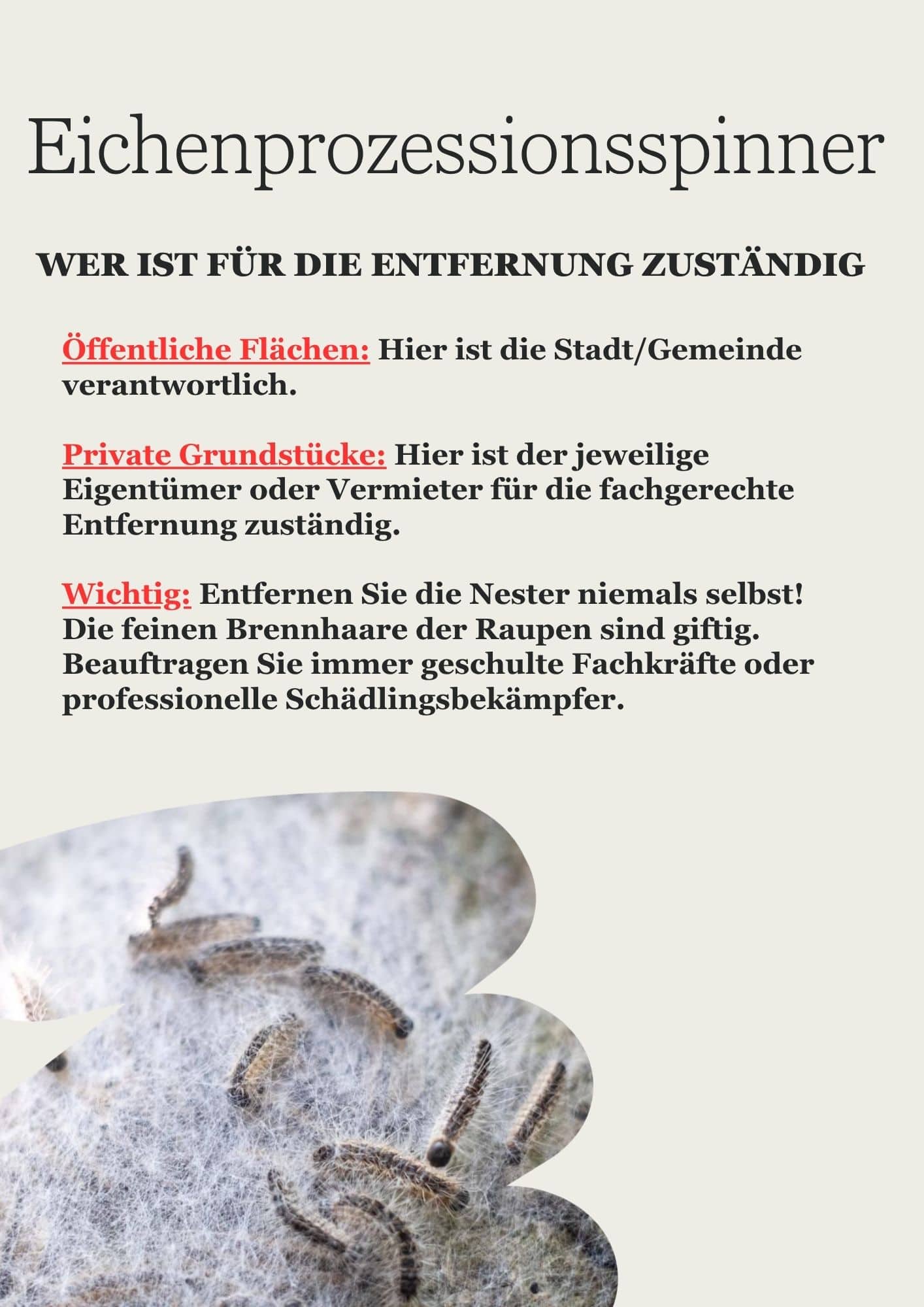 Eichenprozessionsspinner

WER IST FÜR DIE ENTFERNUNG ZUSTÄNDIG

Öffentliche Flächen: Hier ist die Stadt/Gemeinde verantwortlich.

Private Grundstücke: Hier ist der jeweilige Eigentümer oder Vermieter für die fachgerechte Entfernung zuständig.

Wichtig: Entfernen Sie die Nester niemals selbst! Die feinen Brennhaare der Raupen sind giftig. Beauftragen Sie immer geschulte Fachkräfte oder professionelle Schädlingsbekämpfer.